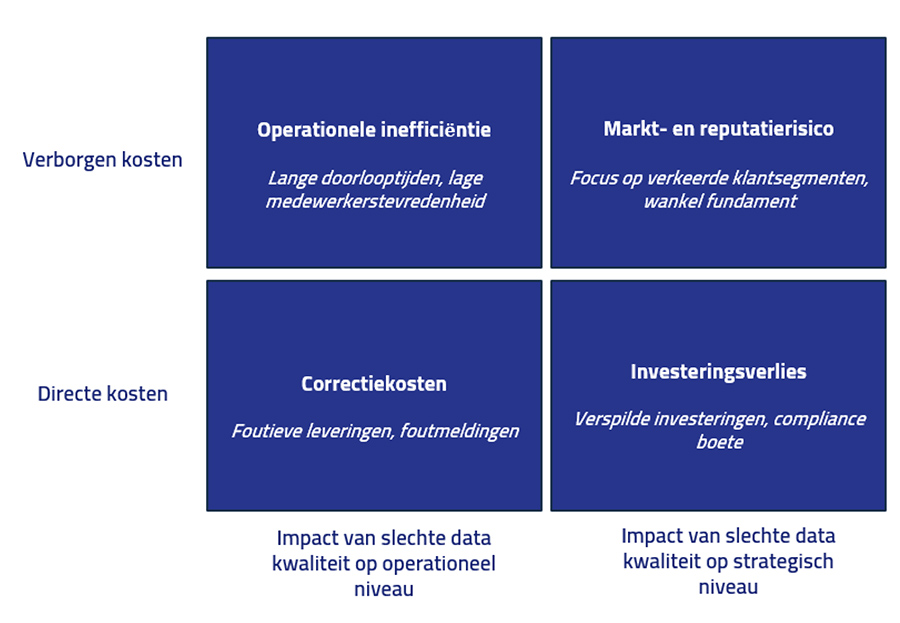 Verborgen kosten

Operationele inefficiëntie

Lange doorlooptijden, lage medewerkerstevredenheid

Markt- en reputatierisico

Focus op verkeerde klantsegmenten, wankel fundament

Directe kosten

Correctiekosten

Foutieve leveringen, foutmeldingen

Investeringsverlies

Verspilde investeringen, compliance boete

Impact van slechte data kwaliteit op operationeel niveau

Impact van slechte data kwaliteit op strategisch niveau